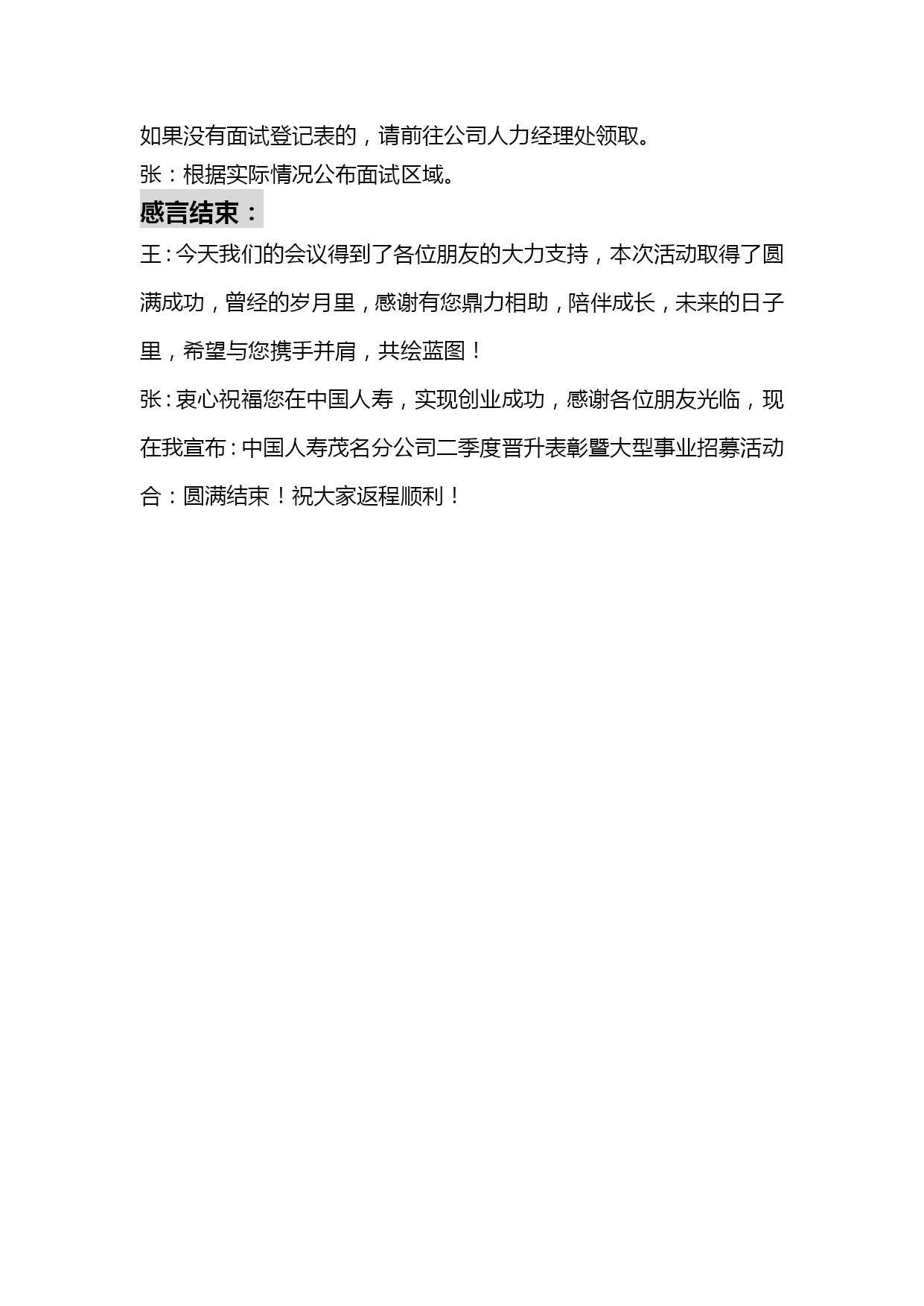 如果没有面试登记表的，请前往公司人力经理处领取。

张：根据实际情况公布面试区域。

感言结束：

王：今天我们的会议得到了各位朋友的大力支持，本次活动取得了圆满成功，曾经的岁月里，感谢有您鼎力相助，陪伴成长，未来的日子里，希望与您携手并肩，共绘蓝图！

张：衷心祝福您在中国人寿，实现创业成功，感谢各位朋友光临，现在我宣布：中国人寿茂名分公司二季度晋升表彰暨大型事业招募活动

合：圆满结束！祝大家返程顺利！